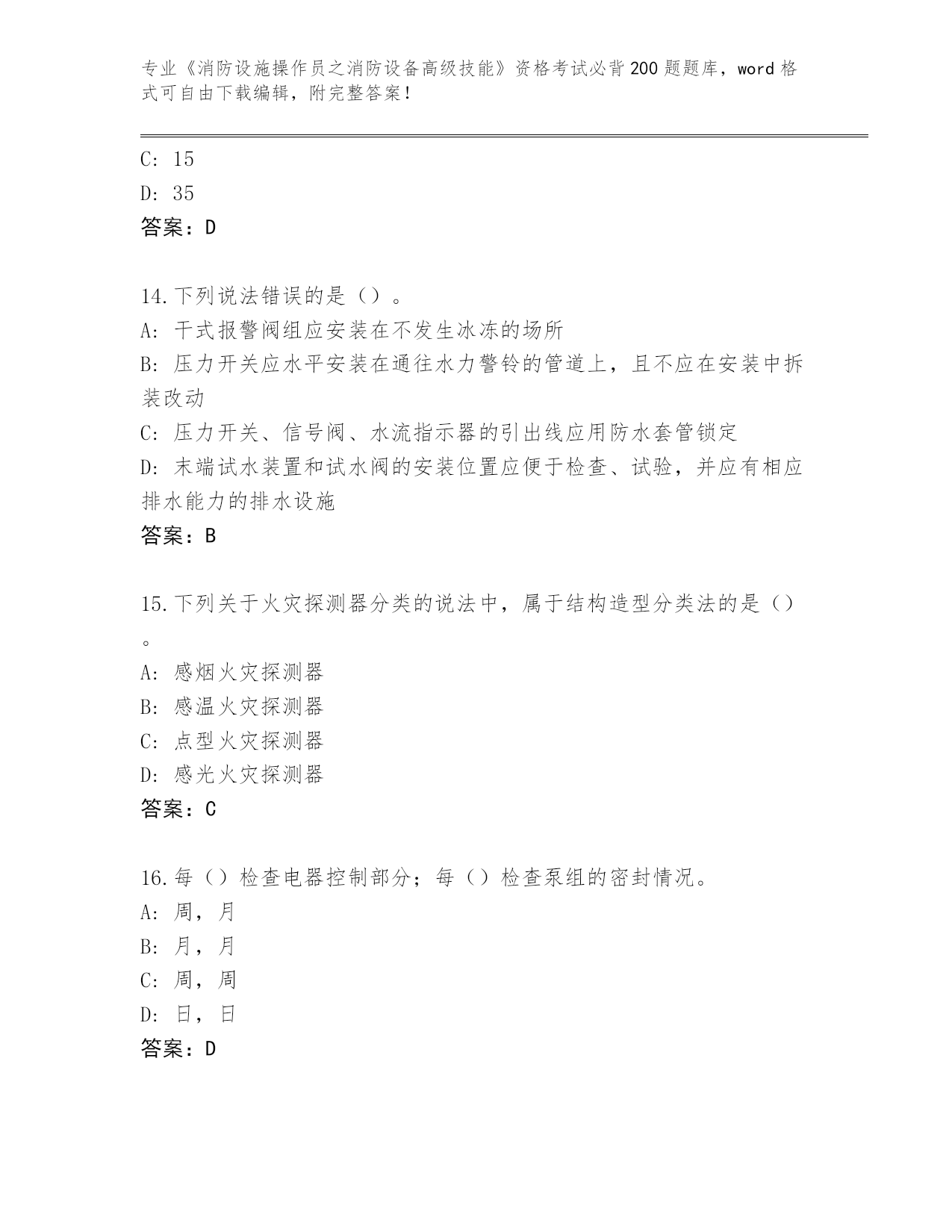 专业《消防设施操作员之消防设备高级技能》资格考试必背200题题库，word格式可自由下载编辑，附完整答案！

C: 15
D: 35
答案：D

14.下列说法错误的是（）。
A: 干式报警阀组应安装在不发生冰冻的场所
B: 压力开关应水平安装在通往水力警铃的管道上，且不应在安装中拆装改动
C: 压力开关、信号阀、水流指示器的引出线应用防水套管锁定
D: 末端试水装置和试水阀的安装位置应便于检查、试验，并应有相应排水能力的排水设施
答案：B

15.下列关于火灾探测器分类的说法中，属于结构造型分类法的是（）。
A: 感烟火灾探测器
B: 感温火灾探测器
C: 点型火灾探测器
D: 感光火灾探测器
答案：C

16.每（）检查电器控制部分；每（）检查泵组的密封情况。
A: 周，月
B: 月，月
C: 周，周
D: 日，日
答案：D